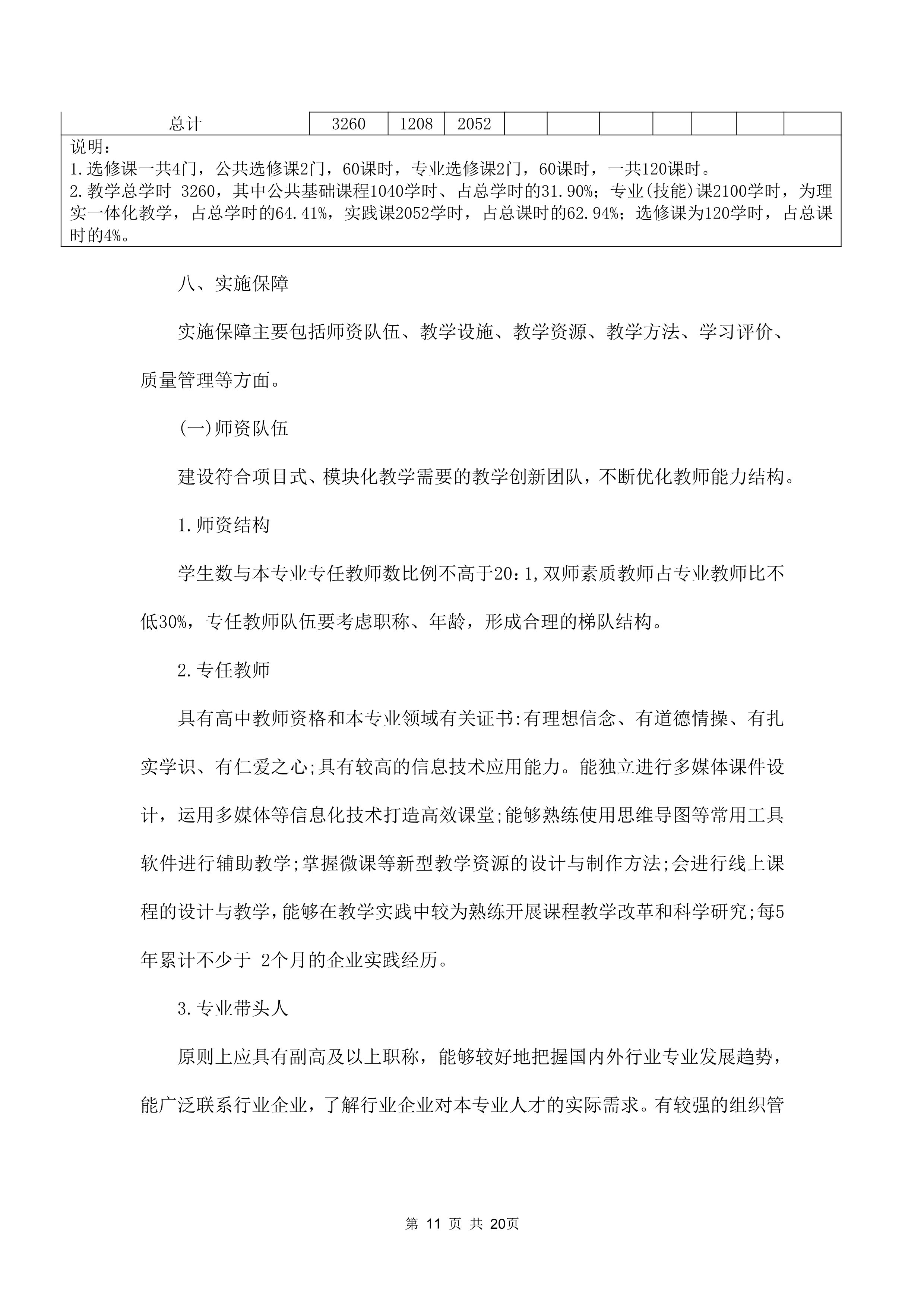 | 总计 | 3260 | 1208 | 2052 | | | | | | | |
|---|---|---|---|---|---|---|---|---|---|---|

说明：
1.选修课一共4门，公共选修课2门，60课时，专业选修课2门，60课时，一共120课时。
2.教学总学时 3260，其中公共基础课程1040学时、占总学时的31.90%；专业(技能)课2100学时，为理实一体化教学，占总学时的64.41%，实践课2052学时，占总课时的62.94%；选修课为120学时，占总课时的4%。

八、实施保障

实施保障主要包括师资队伍、教学设施、教学资源、教学方法、学习评价、质量管理等方面。

(一)师资队伍

建设符合项目式、模块化教学需要的教学创新团队，不断优化教师能力结构。

1.师资结构

学生数与本专业专任教师数比例不高于20：1,双师素质教师占专业教师比不低30%，专任教师队伍要考虑职称、年龄，形成合理的梯队结构。

2.专任教师

具有高中教师资格和本专业领域有关证书:有理想信念、有道德情操、有扎实学识、有仁爱之心;具有较高的信息技术应用能力。能独立进行多媒体课件设计，运用多媒体等信息化技术打造高效课堂;能够熟练使用思维导图等常用工具软件进行辅助教学;掌握微课等新型教学资源的设计与制作方法;会进行线上课程的设计与教学，能够在教学实践中较为熟练开展课程教学改革和科学研究;每5年累计不少于 2个月的企业实践经历。

3.专业带头人

原则上应具有副高及以上职称，能够较好地把握国内外行业专业发展趋势，能广泛联系行业企业，了解行业企业对本专业人才的实际需求。有较强的组织管

第 11 页 共 20页